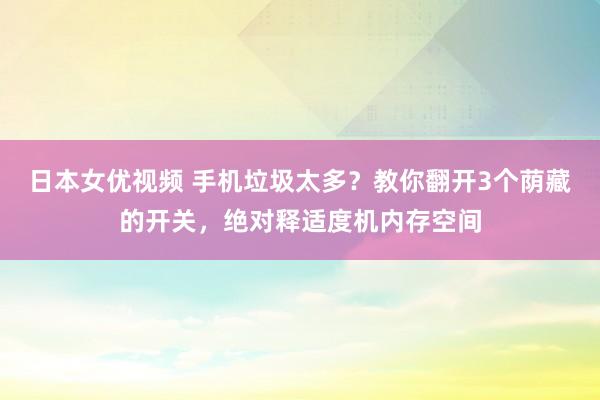 日本女优视频 手机垃圾太多？教你翻开3个荫藏的开关，绝对释适度机内存空间